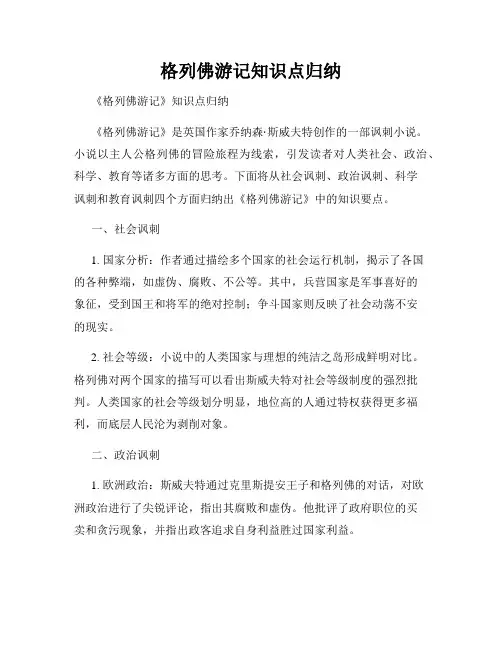 格列佛游记知识点归纳

《格列佛游记》知识点归纳

《格列佛游记》是英国作家乔纳森·斯威夫特创作的一部讽刺小说。小说以主人公格列佛的冒险旅程为线索，引发读者对人类社会、政治、科学、教育等诸多方面的思考。下面将从社会讽刺、政治讽刺、科学讽刺和教育讽刺四个方面归纳出《格列佛游记》中的知识要点。

一、社会讽刺

1. 国家分析：作者通过描绘多个国家的社会运行机制，揭示了各国的各种弊端，如虚伪、腐败、不公等。其中，兵营国家是军事喜好的象征，受到国王和将军的绝对控制；争斗国家则反映了社会动荡不安的现实。

2. 社会等级：小说中的人类国家与理想的纯洁之岛形成鲜明对比。格列佛对两个国家的描写可以看出斯威夫特对社会等级制度的强烈批判。人类国家的社会等级划分明显，地位高的人通过特权获得更多福利，而底层人民沦为剥削对象。

二、政治讽刺

1. 欧洲政治：斯威夫特通过克里斯提安王子和格列佛的对话，对欧洲政治进行了尖锐评论，指出其腐败和虚伪。他批评了政府职位的买卖和贪污现象，并指出政客追求自身利益胜过国家利益。